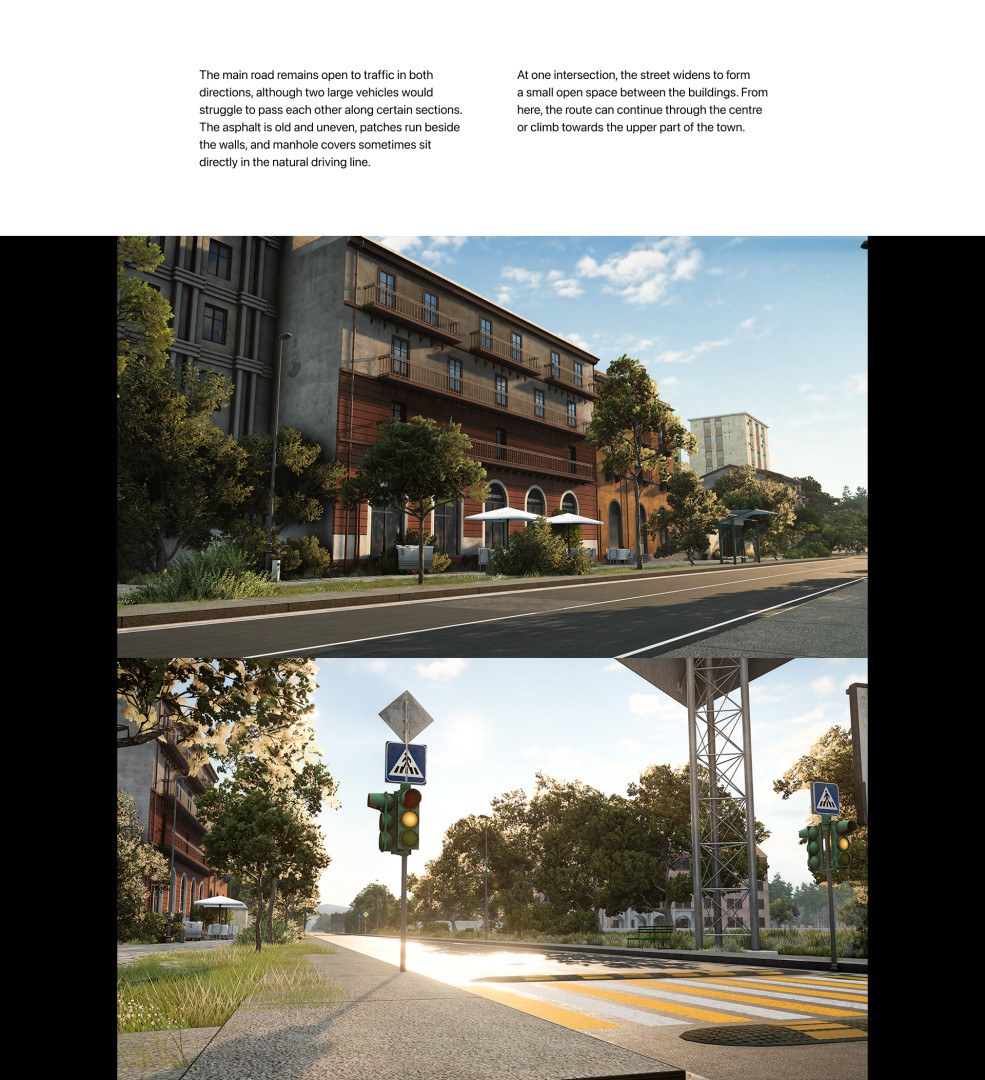 The main road remains open to traffic in both directions, although two large vehicles would struggle to pass each other along certain sections. The asphalt is old and uneven, patches run beside the walls, and manhole covers sometimes sit directly in the natural driving line.

At one intersection, the street widens to form a small open space between the buildings. From here, the route can continue through the centre or climb towards the upper part of the town.